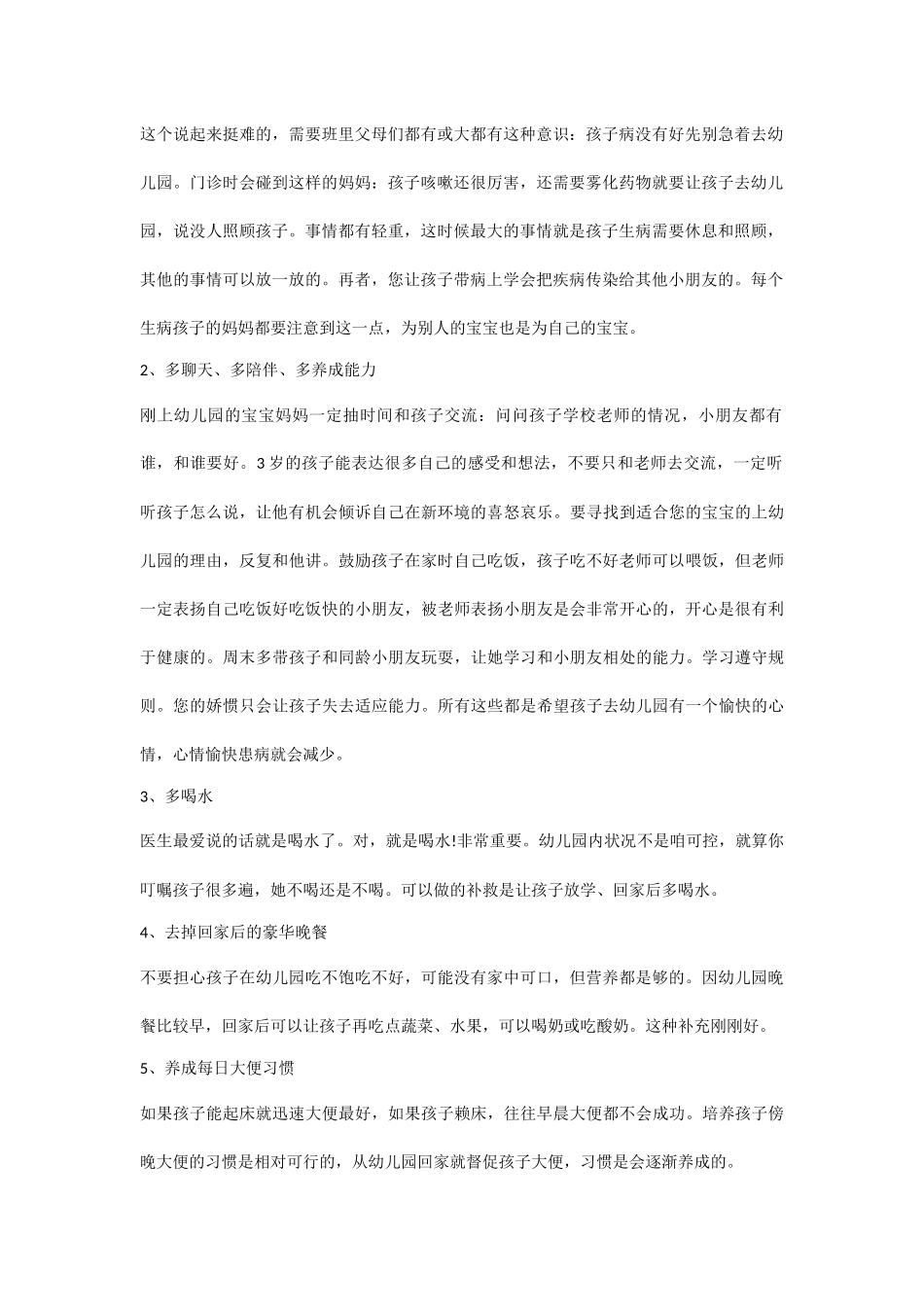 这个说起来挺难的，需要班里父母们都有或大都有这种意识：孩子病没有好先别急着去幼儿园。门诊时会碰到这样的妈妈：孩子咳嗽还很厉害，还需要雾化药物就要让孩子去幼儿园，说没人照顾孩子。事情都有轻重，这时候最大的事情就是孩子生病需要休息和照顾，其他的事情可以放一放的。再者，您让孩子带病上学会把疾病传染给其他小朋友的。每个生病孩子的妈妈都要注意到这一点，为别人的宝宝也是为自己的宝宝。

2、多聊天、多陪伴、多养成能力

刚上幼儿园的宝宝妈妈一定抽时间和孩子交流：问问孩子学校老师的情况，小朋友都有谁，和谁要好。3岁的孩子能表达很多自己的感受和想法，不要只和老师去交流，一定听听孩子怎么说，让他有机会倾诉自己在新环境的喜怒哀乐。要寻找到适合您的宝宝的上幼儿园的理由，反复和他讲。鼓励孩子在家时自己吃饭，孩子吃不好老师可以喂饭，但老师一定表扬自己吃饭好吃饭快的小朋友，被老师表扬小朋友是会非常开心的，开心是很有利于健康的。周末多带孩子和同龄小朋友玩耍，让她学习和小朋友相处的能力。学习遵守规则。您的娇惯只会让孩子失去适应能力。所有这些都是希望孩子去幼儿园有一个愉快的心情，心情愉快患病就会减少。

3、多喝水

医生最爱说的话就是喝水了。对，就是喝水!非常重要。幼儿园内状况不是咱可控，就算你叮嘱孩子很多遍，她不喝还是不喝。可以做的补救是让孩子放学、回家后多喝水。

4、去掉回家后的豪华晚餐

不要担心孩子在幼儿园吃不饱吃不好，可能没有家中可口，但营养都是够的。因幼儿园晚餐比较早，回家后可以让孩子再吃点蔬菜、水果，可以喝奶或吃酸奶。这种补充刚刚好。

5、养成每日大便习惯

如果孩子能起床就迅速大便最好，如果孩子赖床，往往早晨大便都不会成功。培养孩子傍晚大便的习惯是相对可行的，从幼儿园回家就督促孩子大便，习惯是会逐渐养成的。